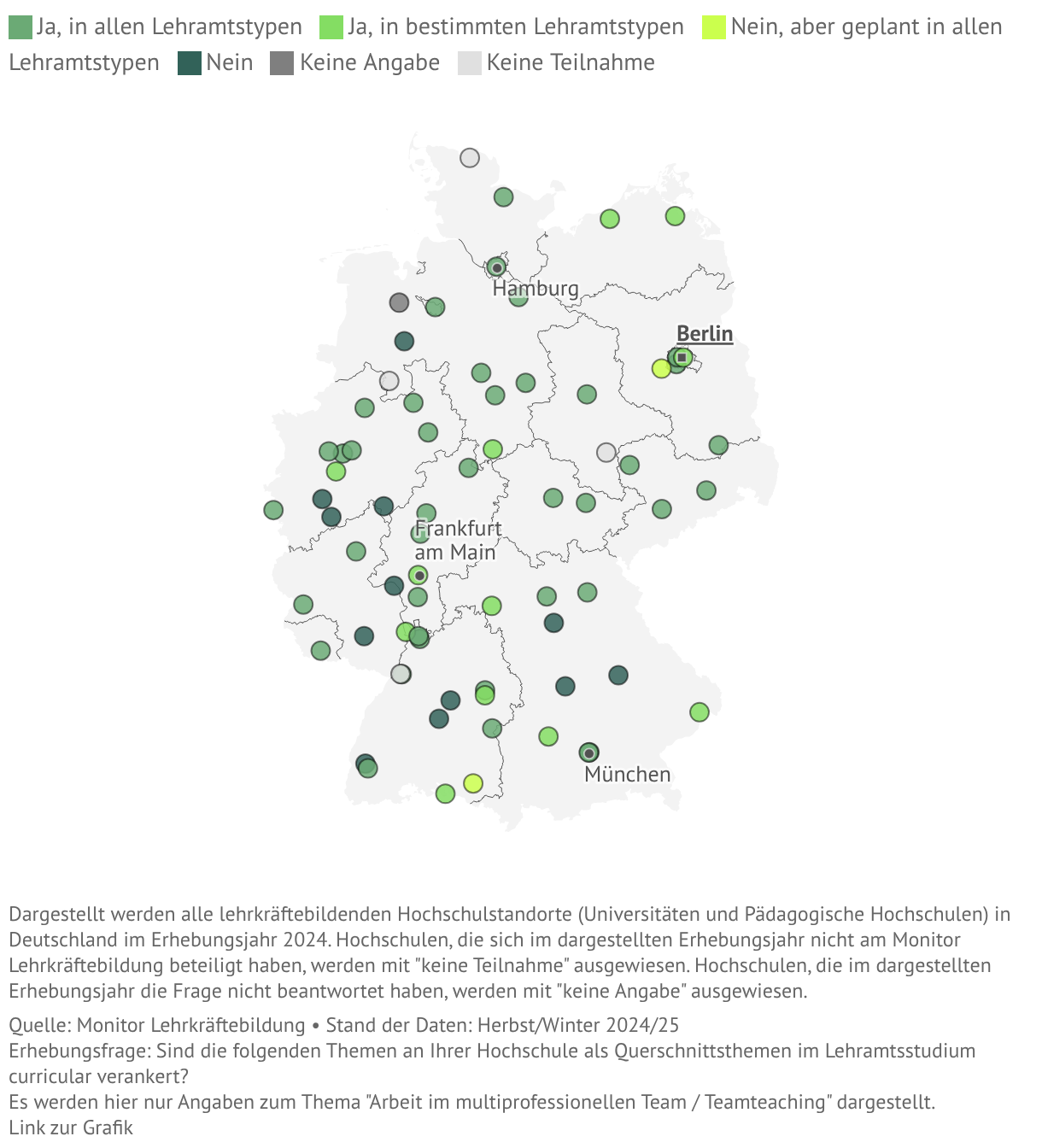 Ja, in allen Lehramtstypen Ja, in bestimmten Lehramtstypen Nein, aber geplant in allen Lehramtstypen Nein Keine Angabe Keine Teilnahme

Hamburg

Berlin

Frankfurt am Main

München

Dargestellt werden alle lehrkräftebildenden Hochschulstandorte (Universitäten und Pädagogische Hochschulen) in Deutschland im Erhebungsjahr 2024. Hochschulen, die sich im dargestellten Erhebungsjahr nicht am Monitor Lehrkräftebildung beteiligt haben, werden mit "keine Teilnahme" ausgewiesen. Hochschulen, die im dargestellten Erhebungsjahr die Frage nicht beantwortet haben, werden mit "keine Angabe" ausgewiesen.

Quelle: Monitor Lehrkräftebildung • Stand der Daten: Herbst/Winter 2024/25
Erhebungsfrage: Sind die folgenden Themen an Ihrer Hochschule als Querschnittsthemen im Lehramtsstudium curricular verankert?
Es werden hier nur Angaben zum Thema "Arbeit im multiprofessionellen Team / Teamteaching" dargestellt.
Link zur Grafik